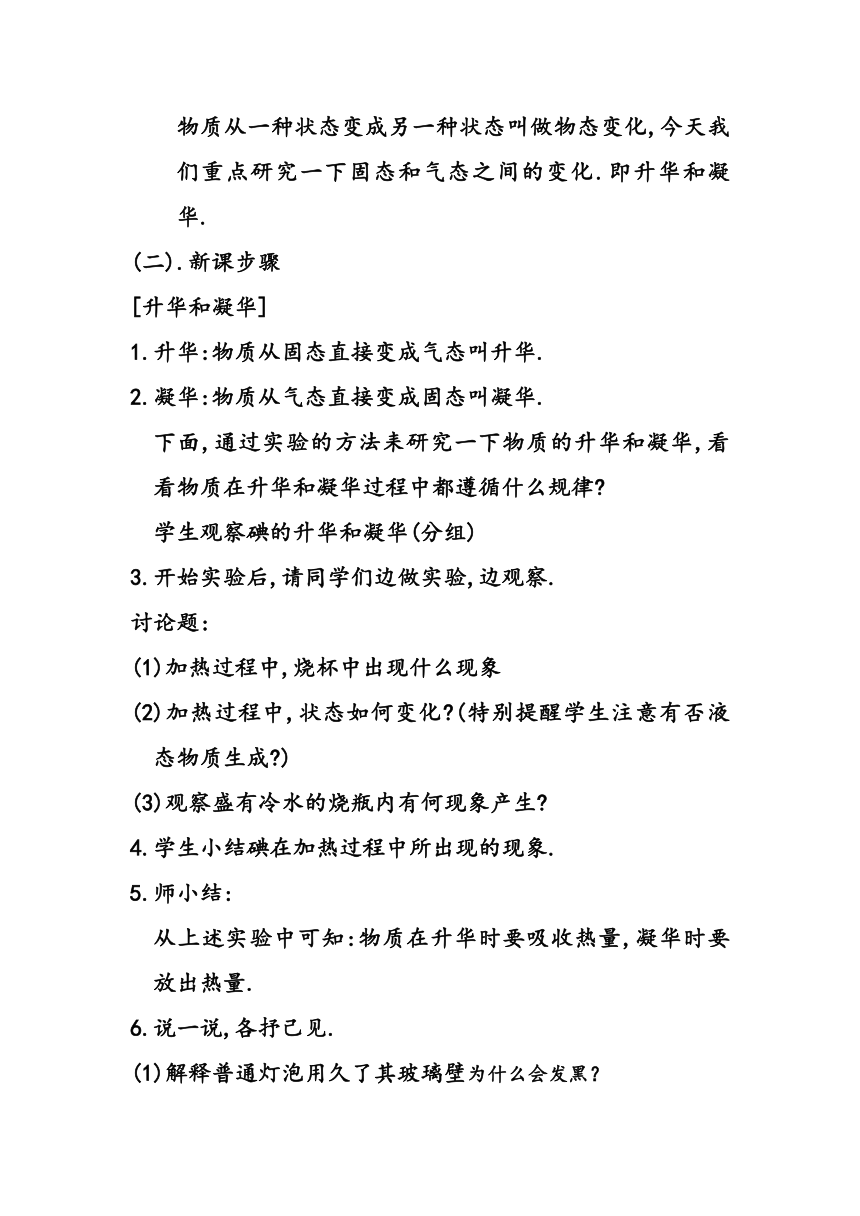 物质从一种状态变成另一种状态叫做物态变化,今天我们重点研究一下固态和气态之间的变化.即升华和凝华.

(二).新课步骤

[升华和凝华]

1.升华:物质从固态直接变成气态叫升华.

2.凝华:物质从气态直接变成固态叫凝华.

下面,通过实验的方法来研究一下物质的升华和凝华,看看物质在升华和凝华过程中都遵循什么规律?

学生观察碘的升华和凝华(分组)

3.开始实验后,请同学们边做实验,边观察.

讨论题:

(1)加热过程中,烧杯中出现什么现象

(2)加热过程中,状态如何变化?(特别提醒学生注意有否液态物质生成?)

(3)观察盛有冷水的烧瓶内有何现象产生?

4.学生小结碘在加热过程中所出现的现象.

5.师小结:

从上述实验中可知:物质在升华时要吸收热量,凝华时要放出热量.

6.说一说,各抒己见.

(1)解释普通灯泡用久了其玻璃壁为什么会发黑?